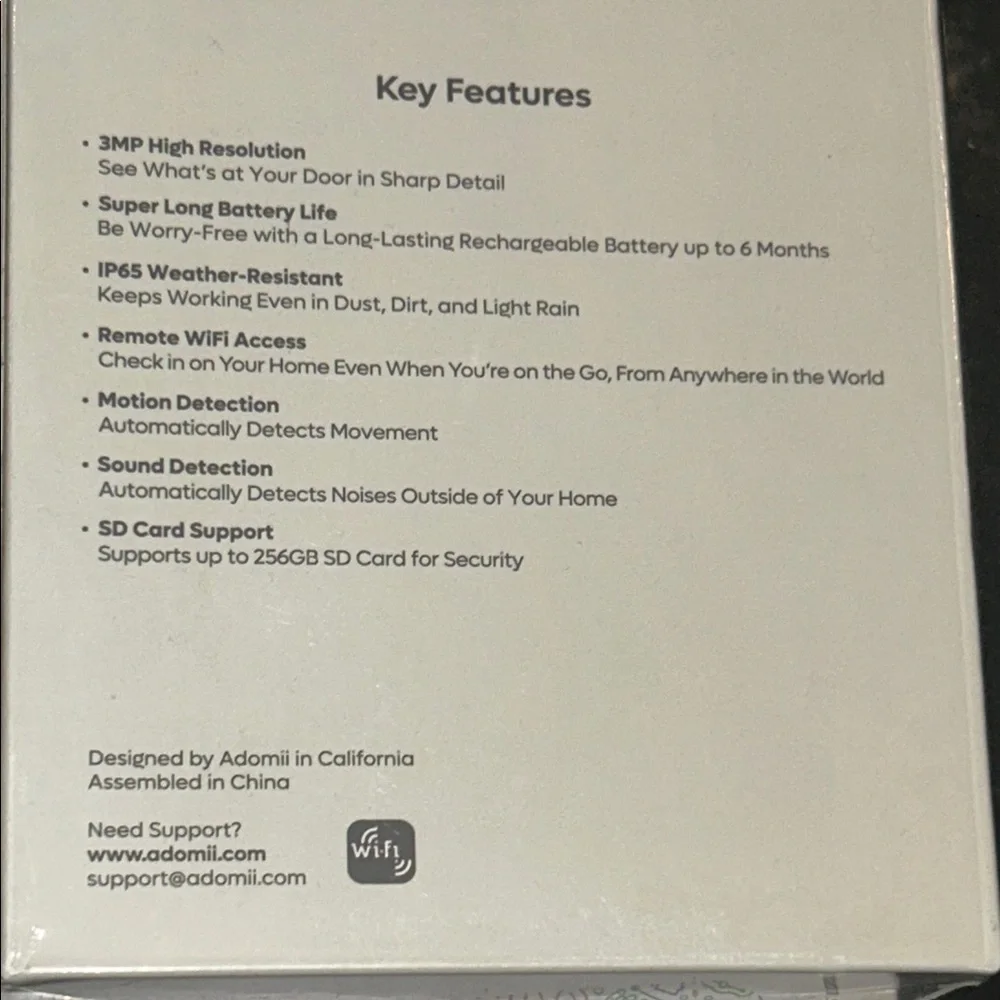 Key Features

• 3MP High Resolution
See What's at Your Door in Sharp Detail

• Super Long Battery Life
Be Worry-Free with a Long-Lasting Rechargeable Battery up to 6 Months

• IP65 Weather-Resistant
Keeps Working Even in Dust, Dirt, and Light Rain

• Remote WiFi Access
Check in on Your Home Even When You're on the Go, From Anywhere in the World

• Motion Detection
Automatically Detects Movement

• Sound Detection
Automatically Detects Noises Outside of Your Home

• SD Card Support
Supports up to 256GB SD Card for Security

Designed by Adomii in California
Assembled in China

Need Support?
www.adomii.com
support@adomii.com

Wi-Fi